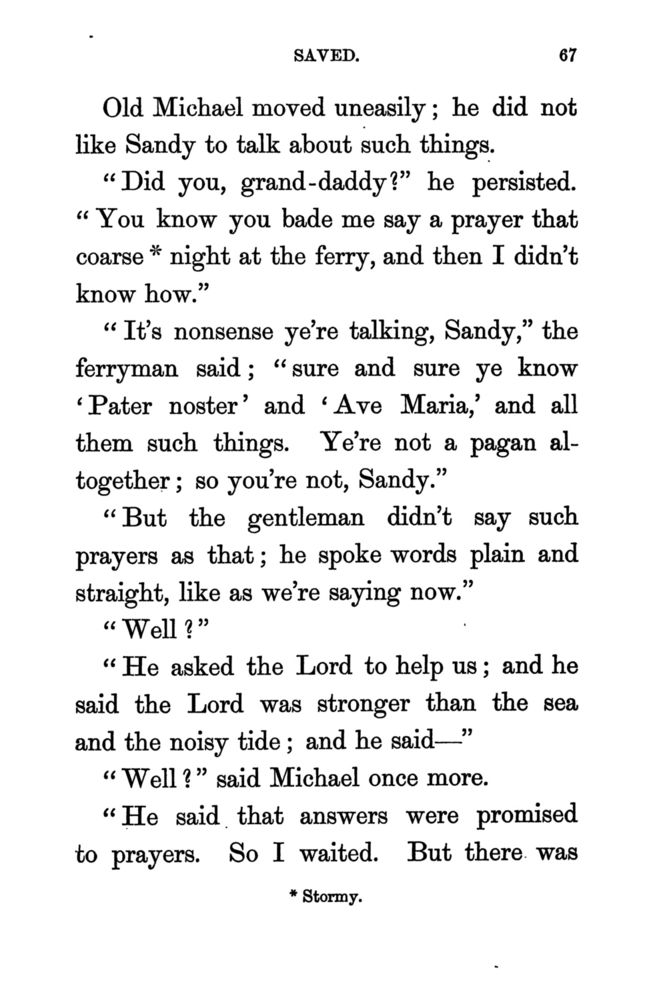 SAVED. 67

Old Michael moved uneasily; he did not like Sandy to talk about such things.

"Did you, grand-daddy?" he persisted. "You know you bade me say a prayer that coarse * night at the ferry, and then I didn't know how."

"It's nonsense ye're talking, Sandy," the ferryman said; "sure and sure ye know 'Pater noster' and 'Ave Maria,' and all them such things. Ye're not a pagan altogether; so you're not, Sandy."

"But the gentleman didn't say such prayers as that; he spoke words plain and straight, like as we're saying now."

"Well?"

"He asked the Lord to help us; and he said the Lord was stronger than the sea and the noisy tide; and he said—"

"Well?" said Michael once more.

"He said that answers were promised to prayers. So I waited. But there was

* Stormy.